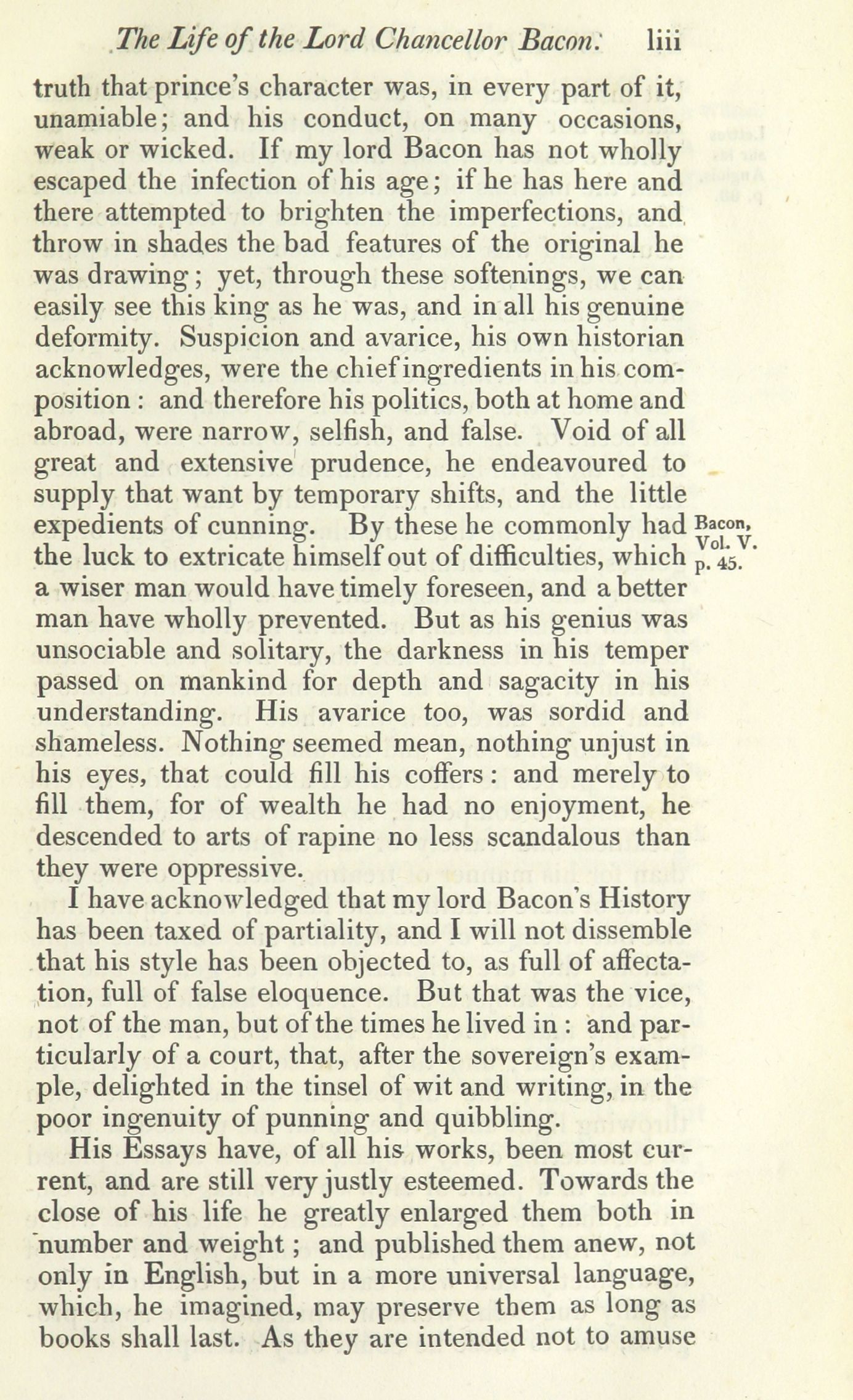 The Life of the Lord Chancellor Bacon. liii

truth that prince's character was, in every part of it, unamiable; and his conduct, on many occasions, weak or wicked. If my lord Bacon has not wholly escaped the infection of his age; if he has here and there attempted to brighten the imperfections, and throw in shades the bad features of the original he was drawing; yet, through these softenings, we can easily see this king as he was, and in all his genuine deformity. Suspicion and avarice, his own historian acknowledges, were the chief ingredients in his composition: and therefore his politics, both at home and abroad, were narrow, selfish, and false. Void of all great and extensive prudence, he endeavoured to supply that want by temporary shifts, and the little expedients of cunning. By these he commonly had the luck to extricate himself out of difficulties, which a wiser man would have timely foreseen, and a better man have wholly prevented. But as his genius was unsociable and solitary, the darkness in his temper passed on mankind for depth and sagacity in his understanding. His avarice too, was sordid and shameless. Nothing seemed mean, nothing unjust in his eyes, that could fill his coffers: and merely to fill them, for of wealth he had no enjoyment, he descended to arts of rapine no less scandalous than they were oppressive.

Bacon, Vol. V. p. 45.

I have acknowledged that my lord Bacon's History has been taxed of partiality, and I will not dissemble that his style has been objected to, as full of affectation, full of false eloquence. But that was the vice, not of the man, but of the times he lived in: and particularly of a court, that, after the sovereign's example, delighted in the tinsel of wit and writing, in the poor ingenuity of punning and quibbling.

His Essays have, of all his works, been most current, and are still very justly esteemed. Towards the close of his life he greatly enlarged them both in number and weight; and published them anew, not only in English, but in a more universal language, which, he imagined, may preserve them as long as books shall last. As they are intended not to amuse